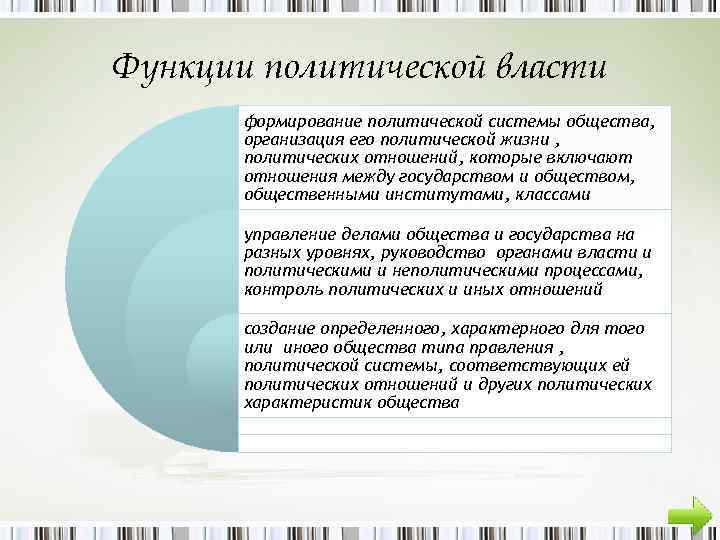 Функции политической власти

формирование политической системы общества, организация его политической жизни , политических отношений, которые включают отношения между государством и обществом, общественными институтами, классами

управление делами общества и государства на разных уровнях, руководство органами власти и политическими и неполитическими процессами, контроль политических и иных отношений

создание определенного, характерного для того или иного общества типа правления , политической системы, соответствующих ей политических отношений и других политических характеристик общества